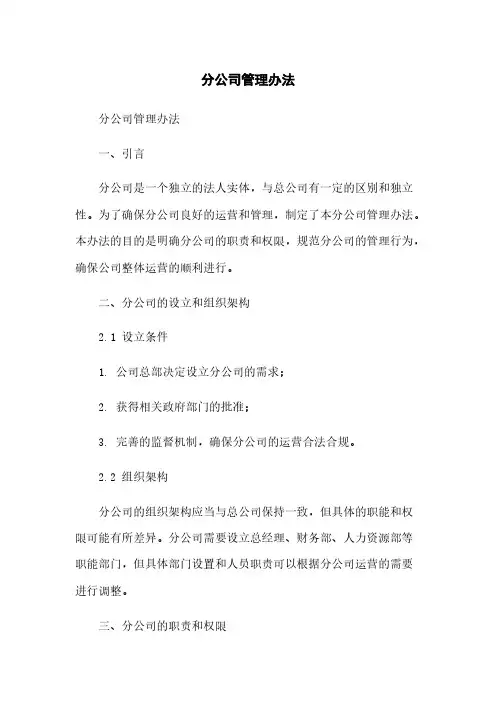 分公司管理办法

分公司管理办法

一、引言

分公司是一个独立的法人实体，与总公司有一定的区别和独立性。为了确保分公司良好的运营和管理，制定了本分公司管理办法。本办法的目的是明确分公司的职责和权限，规范分公司的管理行为，确保公司整体运营的顺利进行。

二、分公司的设立和组织架构

2.1 设立条件

1. 公司总部决定设立分公司的需求；

2. 获得相关政府部门的批准；

3. 完善的监督机制，确保分公司的运营合法合规。

2.2 组织架构

分公司的组织架构应当与总公司保持一致，但具体的职能和权限可能有所差异。分公司需要设立总经理、财务部、人力资源部等职能部门，但具体部门设置和人员职责可以根据分公司运营的需要进行调整。

三、分公司的职责和权限